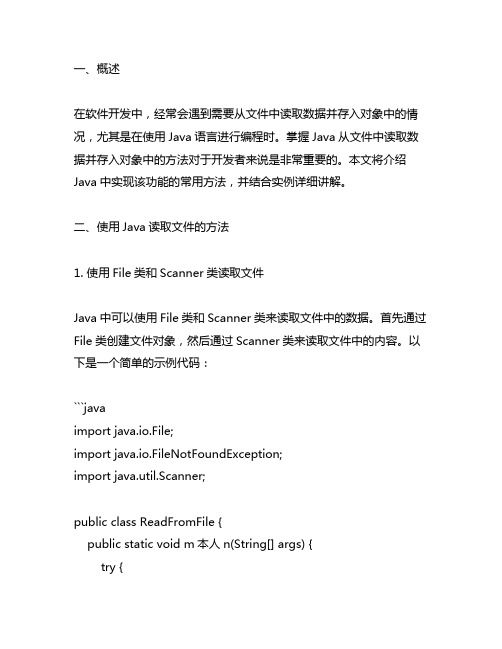 一、概述

在软件开发中，经常会遇到需要从文件中读取数据并存入对象中的情况，尤其是在使用 Java 语言进行编程时。掌握 Java 从文件中读取数据并存入对象中的方法对于开发者来说是非常重要的。本文将介绍 Java 中实现该功能的常用方法，并结合实例详细讲解。

二、使用 Java 读取文件的方法

1. 使用 File 类和 Scanner 类读取文件

Java 中可以使用 File 类和 Scanner 类来读取文件中的数据。首先通过 File 类创建文件对象，然后通过 Scanner 类来读取文件中的内容。以下是一个简单的示例代码：

```java
import java.io.File;
import java.io.FileNotFoundException;
import java.util.Scanner;

public class ReadFromFile {
    public static void m 本人 n(String[] args) {
        try {